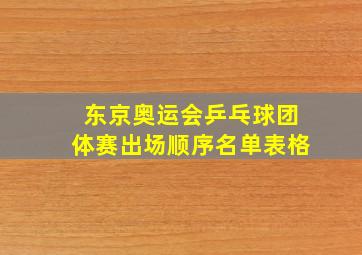 东京奥运会乒乓球团体赛出场顺序名单表格